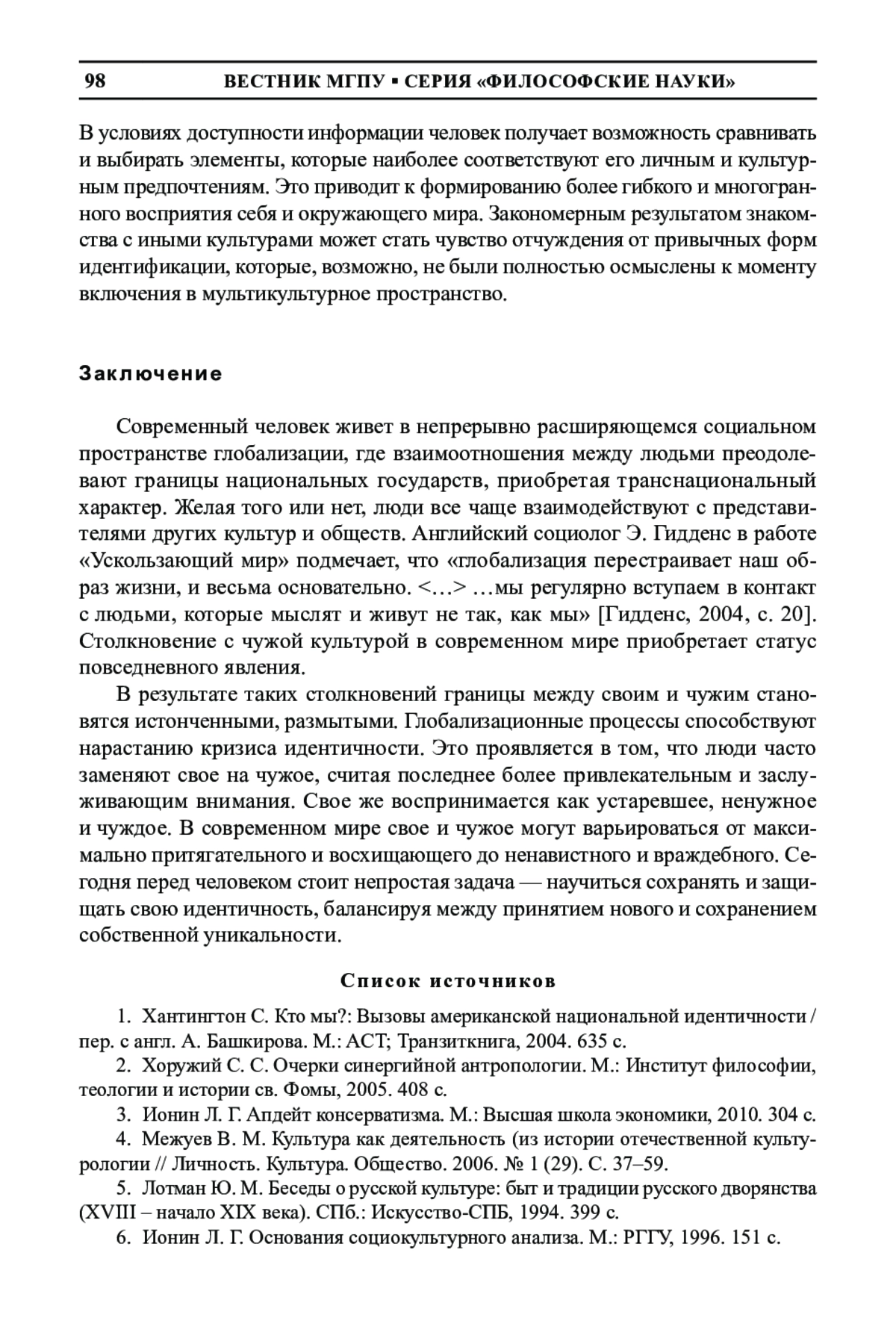 98 ВЕСТНИК МГПУ ▪ СЕРИЯ «ФИЛОСОФСКИЕ НАУКИ»

В условиях доступности информации человек получает возможность сравнивать и выбирать элементы, которые наиболее соответствуют его личным и культурным предпочтениям. Это приводит к формированию более гибкого и многогранного восприятия себя и окружающего мира. Закономерным результатом знакомства с иными культурами может стать чувство отчуждения от привычных форм идентификации, которые, возможно, не были полностью осмыслены к моменту включения в мультикультурное пространство.

Заключение

Современный человек живет в непрерывно расширяющемся социальном пространстве глобализации, где взаимоотношения между людьми преодолевают границы национальных государств, приобретая транснациональный характер. Желая того или нет, люди все чаще взаимодействуют с представителями других культур и обществ. Английский социолог Э. Гидденс в работе «Ускользающий мир» подмечает, что «глобализация перестраивает наш образ жизни, и весьма основательно. <…> …мы регулярно вступаем в контакт с людьми, которые мыслят и живут не так, как мы» [Гидденс, 2004, с. 20]. Столкновение с чужой культурой в современном мире приобретает статус повседневного явления.

В результате таких столкновений границы между своим и чужим становятся истонченными, размытыми. Глобализационные процессы способствуют нарастанию кризиса идентичности. Это проявляется в том, что люди часто заменяют свое на чужое, считая последнее более привлекательным и заслуживающим внимания. Свое же воспринимается как устаревшее, ненужное и чуждое. В современном мире свое и чужое могут варьироваться от максимально притягательного и восхищающего до ненавистного и враждебного. Сегодня перед человеком стоит непростая задача — научиться сохранять и защищать свою идентичность, балансируя между принятием нового и сохранением собственной уникальности.

Список источников

1. Хантингтон С. Кто мы?: Вызовы американской национальной идентичности / пер. с англ. А. Башкирова. М.: АСТ; Транзиткнига, 2004. 635 с.
2. Хоружий С. С. Очерки синергийной антропологии. М.: Институт философии, теологии и истории св. Фомы, 2005. 408 с.
3. Ионин Л. Г. Апдейт консерватизма. М.: Высшая школа экономики, 2010. 304 с.
4. Межуев В. М. Культура как деятельность (из истории отечественной культурологии // Личность. Культура. Общество. 2006. № 1 (29). С. 37–59.
5. Лотман Ю. М. Беседы о русской культуре: быт и традиции русского дворянства (XVIII – начало XIX века). СПб.: Искусство-СПБ, 1994. 399 с.
6. Ионин Л. Г. Основания социокультурного анализа. М.: РГГУ, 1996. 151 с.